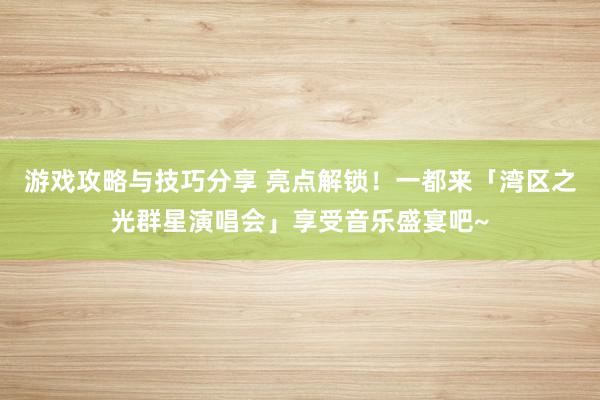 游戏攻略与技巧分享 亮点解锁！一都来「湾区之光群星演唱会」享受音乐盛宴吧~